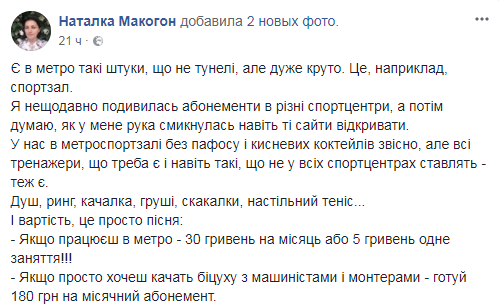 Наталка Макогон добавила 2 новых фото.
21 ч ·

Є в метро такі штуки, що не тунелі, але дуже круто. Це, наприклад, спортзал.
Я нещодавно подивилась абонементи в різні спортцентри, а потім думаю, як у мене рука смикнулась навіть ті сайти відкривати.
У нас в метроспортзалі без пафосу і кисневих коктейлів звісно, але всі тренажери, що треба є і навіть такі, що не у всіх спортцентрах ставлять - теж є.
Душ, ринг, качалка, груші, скакалки, настільний теніс...
І вартість, це просто пісня:
- Якщо працюєш в метро - 30 гривень на місяць або 5 гривень одне заняття!!!
- Якщо просто хочеш качать біцуху з машиністами і монтерами - готуй 180 грн на місячний абонемент.